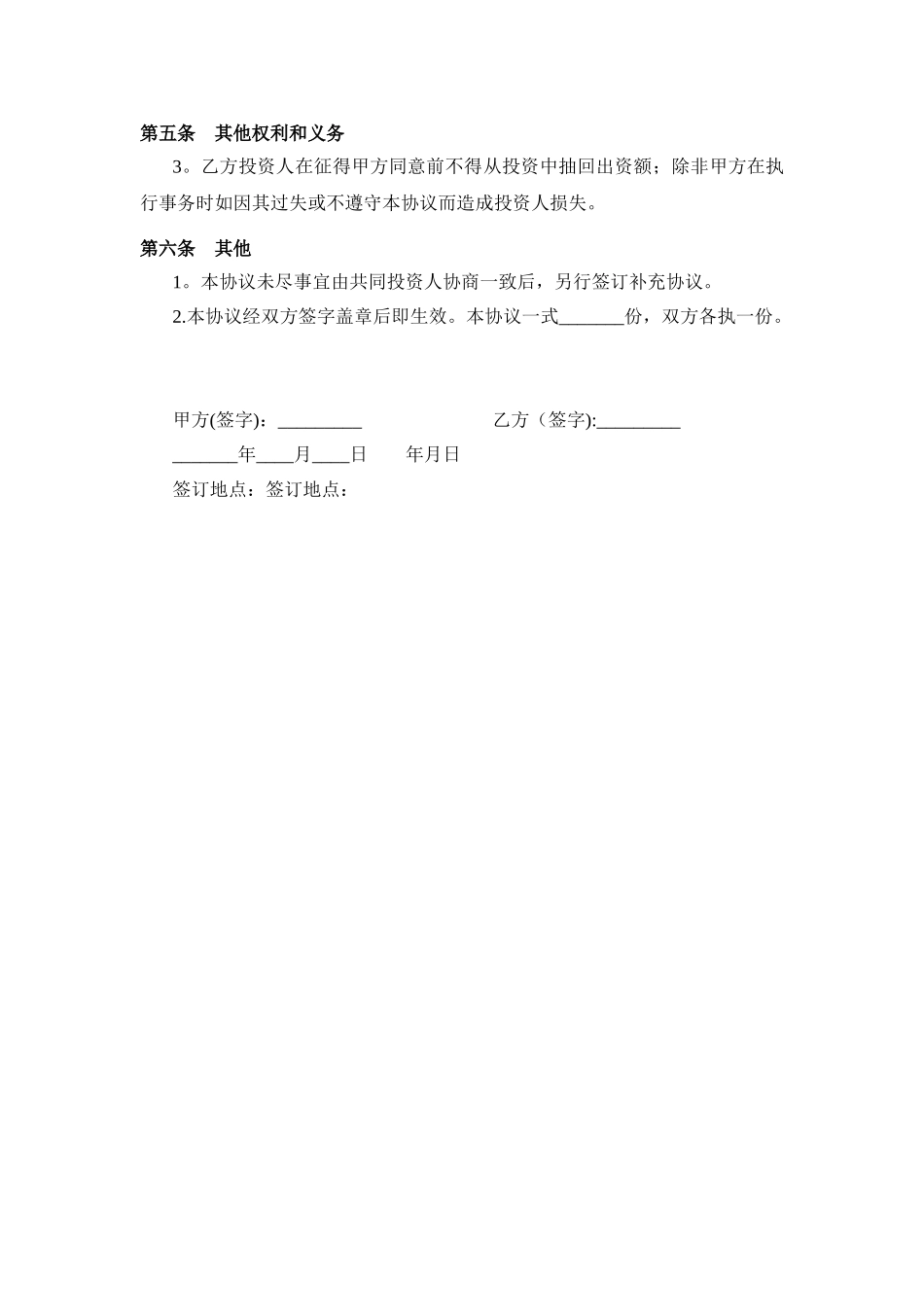 第五条　其他权利和义务

3。乙方投资人在征得甲方同意前不得从投资中抽回出资额；除非甲方在执行事务时如因其过失或不遵守本协议而造成投资人损失。

第六条　其他

1。本协议未尽事宜由共同投资人协商一致后，另行签订补充协议。

2.本协议经双方签字盖章后即生效。本协议一式_______份，双方各执一份。

甲方(签字)：_________　　　　　　乙方（签字):_________

_______年____月____日　　年月日

签订地点：签订地点：